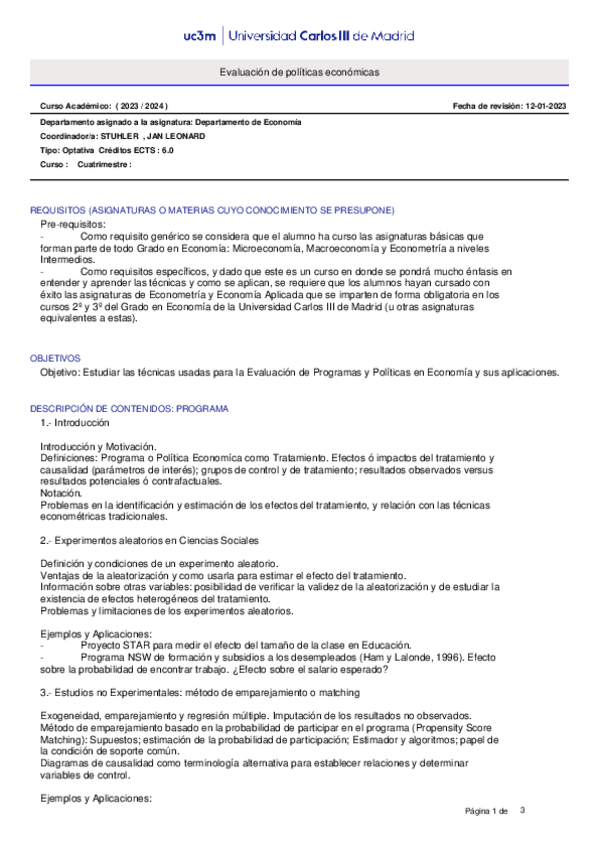 uc3m | Universidad Carlos III de Madrid

Evaluación de políticas económicas

Curso Académico: ( 2023 / 2024 )
Fecha de revisión: 12-01-2023

Departamento asignado a la asignatura: Departamento de Economía
Coordinador/a: STUHLER , JAN LEONARD
Tipo: Optativa Créditos ECTS : 6.0
Curso : Cuatrimestre :

REQUISITOS (ASIGNATURAS O MATERIAS CUYO CONOCIMIENTO SE PRESUPONE)
Pre-requisitos:
- Como requisito genérico se considera que el alumno ha curso las asignaturas básicas que forman parte de todo Grado en Economía: Microeconomía, Macroeconomía y Econometría a niveles Intermedios.
- Como requisitos específicos, y dado que este es un curso en donde se pondrá mucho énfasis en entender y aprender las técnicas y como se aplican, se requiere que los alumnos hayan cursado con éxito las asignaturas de Econometría y Economía Aplicada que se imparten de forma obligatoria en los cursos 2º y 3º del Grado en Economía de la Universidad Carlos III de Madrid (u otras asignaturas equivalentes a estas).

OBJETIVOS
Objetivo: Estudiar las técnicas usadas para la Evaluación de Programas y Políticas en Economía y sus aplicaciones.

DESCRIPCIÓN DE CONTENIDOS: PROGRAMA
1.- Introducción

Introducción y Motivación.
Definiciones: Programa o Política Economíca como Tratamiento. Efectos ó impactos del tratamiento y causalidad (parámetros de interés); grupos de control y de tratamiento; resultados observados versus resultados potenciales ó contrafactuales.
Notación.
Problemas en la identificación y estimación de los efectos del tratamiento, y relación con las técnicas econométricas tradicionales.

2.- Experimentos aleatorios en Ciencias Sociales

Definición y condiciones de un experimento aleatorio.
Ventajas de la aleatorización y como usarla para estimar el efecto del tratamiento.
Información sobre otras variables: posibilidad de verificar la validez de la aleatorización y de estudiar la existencia de efectos heterogéneos del tratamiento.
Problemas y limitaciones de los experimentos aleatorios.

Ejemplos y Aplicaciones:
- Proyecto STAR para medir el efecto del tamaño de la clase en Educación.
- Programa NSW de formación y subsidios a los desempleados (Ham y Lalonde, 1996). Efecto sobre la probabilidad de encontrar trabajo. ¿Efecto sobre el salario esperado?

3.- Estudios no Experimentales: método de emparejamiento o matching

Exogeneidad, emparejamiento y regresión múltiple. Imputación de los resultados no observados.
Método de emparejamiento basado en la probabilidad de participar en el programa (Propensity Score Matching): Supuestos; estimación de la probabilidad de participación; Estimador y algoritmos; papel de la condición de soporte común.
Diagramas de causalidad como terminología alternativa para establecer relaciones y determinar variables de control.

Ejemplos y Aplicaciones:

Página 1 de 3